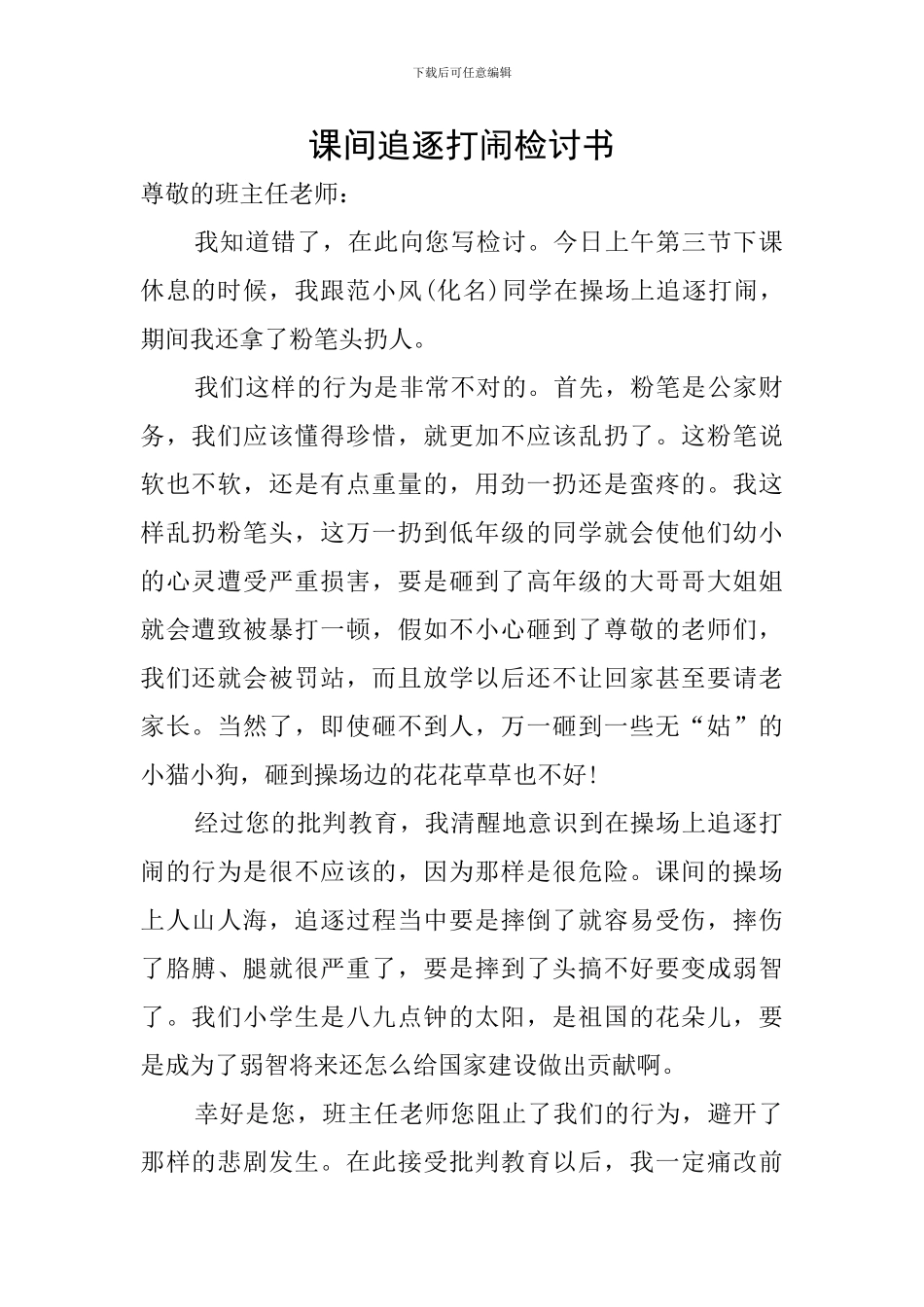 下载后可任意编辑

课间追逐打闹检讨书

尊敬的班主任老师：

我知道错了，在此向您写检讨。今日上午第三节下课休息的时候，我跟范小风(化名)同学在操场上追逐打闹，期间我还拿了粉笔头扔人。

我们这样的行为是非常不对的。首先，粉笔是公家财务，我们应该懂得珍惜，就更加不应该乱扔了。这粉笔说软也不软，还是有点重量的，用劲一扔还是蛮疼的。我这样乱扔粉笔头，这万一扔到低年级的同学就会使他们幼小的心灵遭受严重损害，要是砸到了高年级的大哥哥大姐姐就会遭致被暴打一顿，假如不小心砸到了尊敬的老师们，我们还就会被罚站，而且放学以后还不让回家甚至要请老家长。当然了，即使砸不到人，万一砸到一些无“姑”的小猫小狗，砸到操场边的花花草草也不好!

经过您的批判教育，我清醒地意识到在操场上追逐打闹的行为是很不应该的，因为那样是很危险。课间的操场上人山人海，追逐过程当中要是摔倒了就容易受伤，摔伤了胳膊、腿就很严重了，要是摔到了头搞不好要变成弱智了。我们小学生是八九点钟的太阳，是祖国的花朵儿，要是成为了弱智将来还怎么给国家建设做出贡献啊。

幸好是您，班主任老师您阻止了我们的行为，避开了那样的悲剧发生。在此接受批判教育以后，我一定痛改前